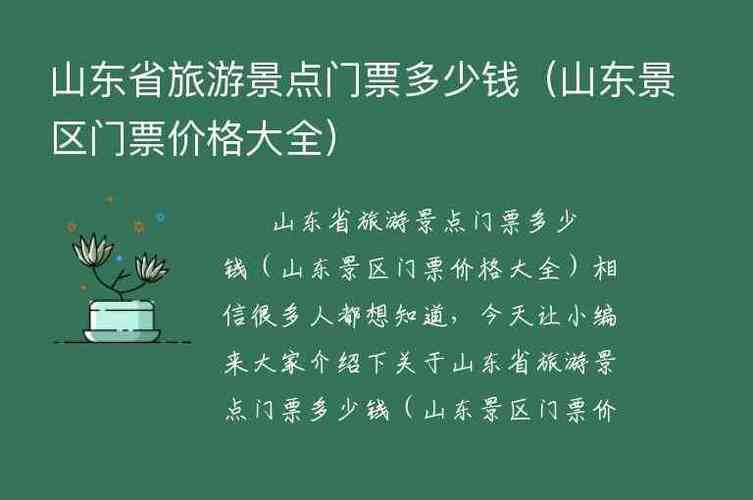 山东省旅游景点门票多少钱（山东景区门票价格大全）

山东省旅游景点门票多少钱（山东景区门票价格大全）相信很多人都想知道，今天让小编来大家介绍下关于山东省旅游景点门票多少钱（山东景区门票价